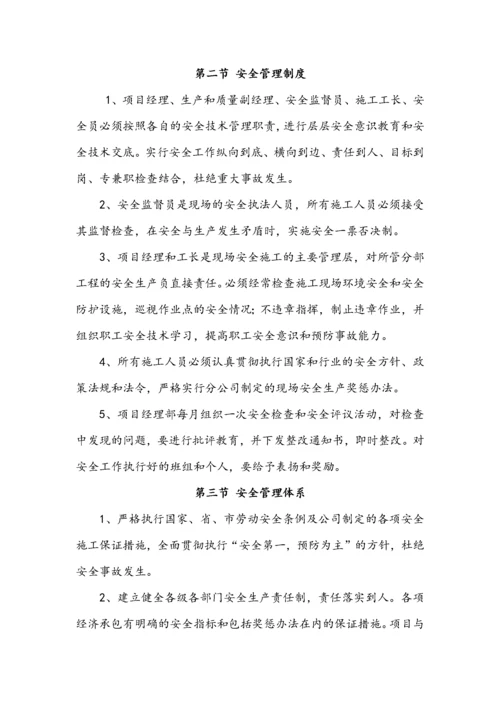 第二节 安全管理制度

1、项目经理、生产和质量副经理、安全监督员、施工工长、安全员必须按照各自的安全技术管理职责，进行层层安全意识教育和安全技术交底。实行安全工作纵向到底、横向到边、责任到人、目标到岗、专兼职检查结合，杜绝重大事故发生。

2、安全监督员是现场的安全执法人员，所有施工人员必须接受其监督检查，在安全与生产发生矛盾时，实施安全一票否决制。

3、项目经理和工长是现场安全施工的主要管理层，对所管分部工程的安全生产负直接责任。必须经常检查施工现场环境安全和安全防护设施，巡视作业点的安全情况；不违章指挥，制止违章作业，并组织职工安全技术学习，提高职工安全意识和预防事故能力。

4、所有施工人员必须认真贯彻执行国家和行业的安全方针、政策法规和法令，严格实行分公司制定的现场安全生产奖惩办法。

5、项目经理部每月组织一次安全检查和安全评议活动，对检查中发现的问题，要进行批评教育，并下发整改通知书，即时整改。对安全工作执行好的班组和个人，要给予表扬和奖励。

第三节 安全管理体系

1、严格执行国家、省、市劳动安全条例及公司制定的各项安全施工保证措施，全面贯彻执行“安全第一，预防为主”的方针，杜绝安全事故发生。

2、建立健全各级各部门安全生产责任制，责任落实到人。各项经济承包有明确的安全指标和包括奖惩办法在内的保证措施。项目与